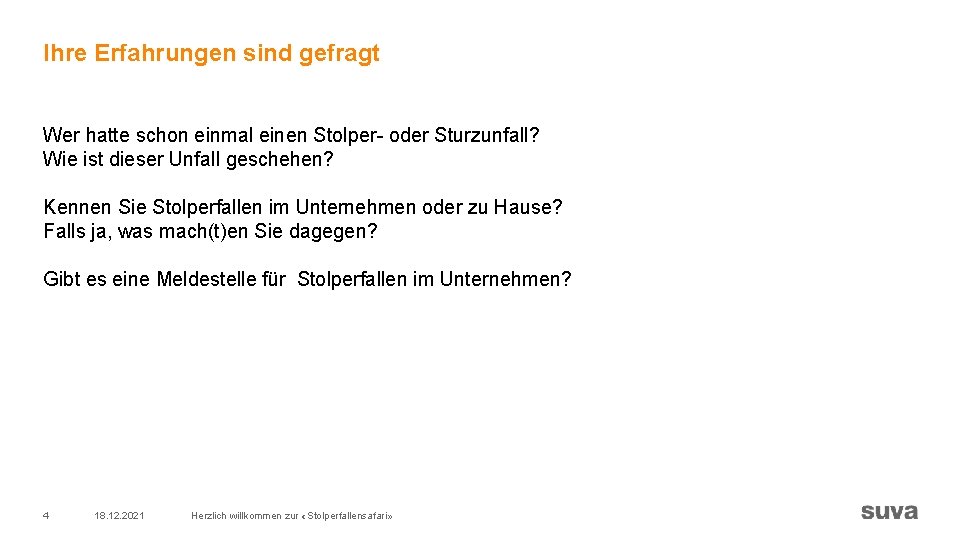 Ihre Erfahrungen sind gefragt

Wer hatte schon einmal einen Stolper- oder Sturzunfall?
Wie ist dieser Unfall geschehen?

Kennen Sie Stolperfallen im Unternehmen oder zu Hause?
Falls ja, was mach(t)en Sie dagegen?

Gibt es eine Meldestelle für Stolperfallen im Unternehmen?

4 18.12.2021 Herzlich willkommen zur «Stolperfallensafari»

suva